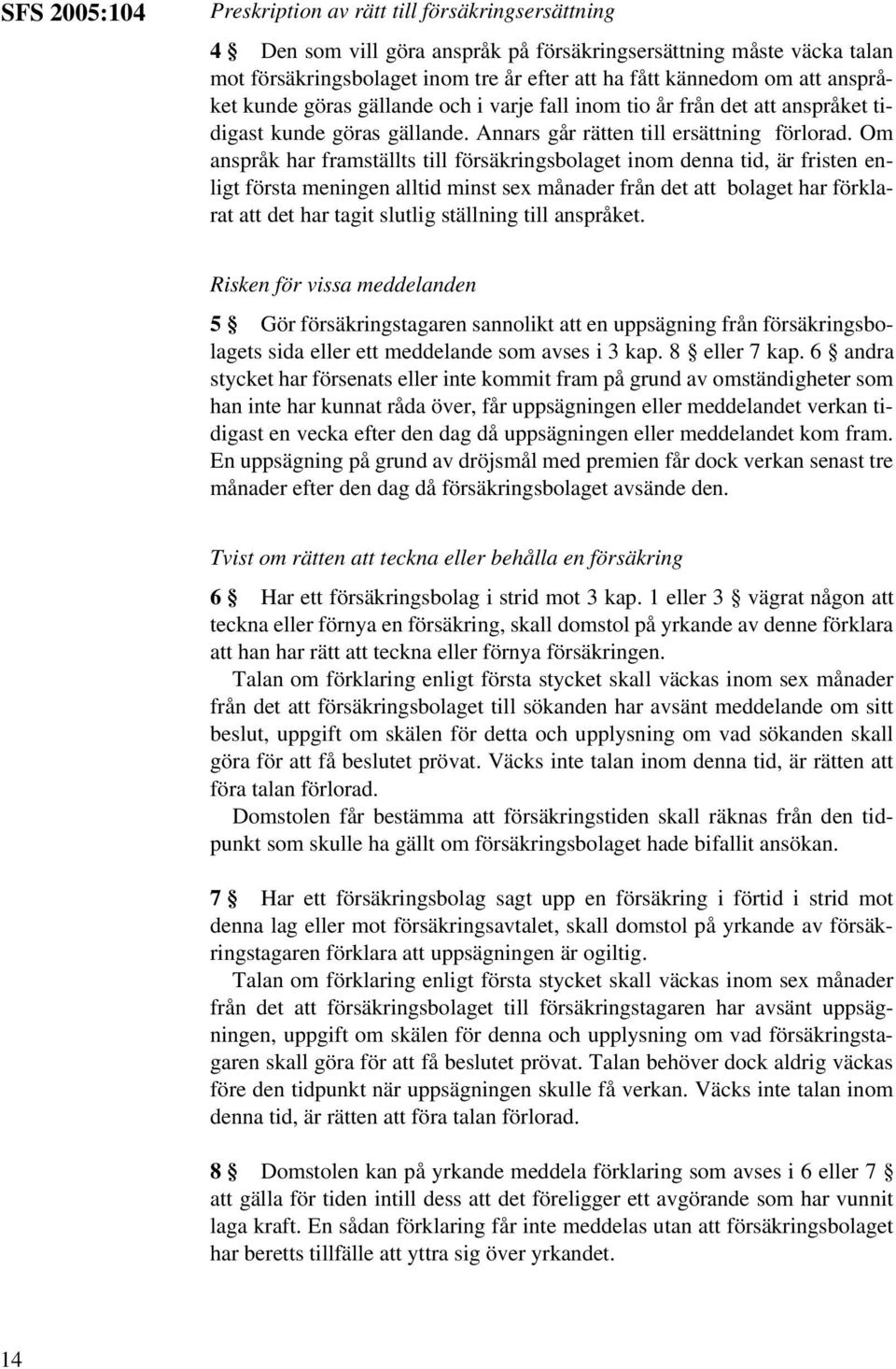 SFS 2005:104

Preskription av rätt till försäkringsersättning

4 § Den som vill göra anspråk på försäkringsersättning måste väcka talan mot försäkringsbolaget inom tre år efter att ha fått kännedom om att anspråket kunde göras gällande och i varje fall inom tio år från det att anspråket tidigast kunde göras gällande. Annars går rätten till ersättning förlorad. Om anspråk har framställts till försäkringsbolaget inom denna tid, är fristen enligt första meningen alltid minst sex månader från det att bolaget har förklarat att det har tagit slutlig ställning till anspråket.

Risken för vissa meddelanden

5 § Gör försäkringstagaren sannolikt att en uppsägning från försäkringsbolagets sida eller ett meddelande som avses i 3 kap. 8 § eller 7 kap. 6 § andra stycket har försenats eller inte kommit fram på grund av omständigheter som han inte har kunnat råda över, får uppsägningen eller meddelandet verkan tidigast en vecka efter den dag då uppsägningen eller meddelandet kom fram. En uppsägning på grund av dröjsmål med premien får dock verkan senast tre månader efter den dag då försäkringsbolaget avsände den.

Tvist om rätten att teckna eller behålla en försäkring

6 § Har ett försäkringsbolag i strid mot 3 kap. 1 eller 3 § vägrat någon att teckna eller förnya en försäkring, skall domstol på yrkande av denne förklara att han har rätt att teckna eller förnya försäkringen.

Talan om förklaring enligt första stycket skall väckas inom sex månader från det att försäkringsbolaget till sökanden har avsänt meddelande om sitt beslut, uppgift om skälen för detta och upplysning om vad sökanden skall göra för att få beslutet prövat. Väcks inte talan inom denna tid, är rätten att föra talan förlorad.

Domstolen får bestämma att försäkringstiden skall räknas från den tidpunkt som skulle ha gällt om försäkringsbolaget hade bifallit ansökan.

7 § Har ett försäkringsbolag sagt upp en försäkring i förtid i strid mot denna lag eller mot försäkringsavtalet, skall domstol på yrkande av försäkringstagaren förklara att uppsägningen är ogiltig.

Talan om förklaring enligt första stycket skall väckas inom sex månader från det att försäkringsbolaget till försäkringstagaren har avsänt uppsägningen, uppgift om skälen för denna och upplysning om vad försäkringstagaren skall göra för att få beslutet prövat. Talan behöver dock aldrig väckas före den tidpunkt när uppsägningen skulle få verkan. Väcks inte talan inom denna tid, är rätten att föra talan förlorad.

8 § Domstolen kan på yrkande meddela förklaring som avses i 6 eller 7 § att gälla för tiden intill dess att det föreligger ett avgörande som har vunnit laga kraft. En sådan förklaring får inte meddelas utan att försäkringsbolaget har beretts tillfälle att yttra sig över yrkandet.

14